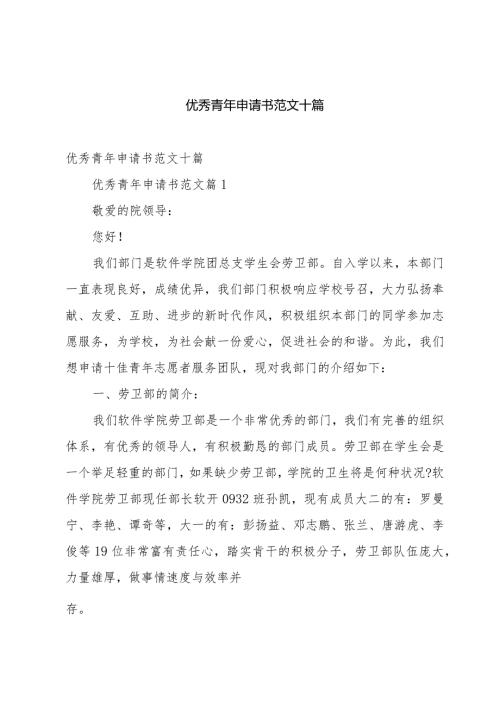 优秀青年申请书范文十篇

优秀青年申请书范文十篇

优秀青年申请书范文篇1

敬爱的院领导：

您好！

我们部门是软件学院团总支学生会劳卫部。自入学以来，本部门一直表现良好，成绩优异，我们部门积极响应学校号召，大力弘扬奉献、友爱、互助、进步的新时代作风，积极组织本部门的同学参加志愿服务，为学校，为社会献一份爱心，促进社会的和谐。为此，我们想申请十佳青年志愿者服务团队，现对我部门的介绍如下：

一、劳卫部的简介：

我们软件学院劳卫部是一个非常优秀的部门，我们有完善的组织体系，有优秀的领导人，有积极勤恳的部门成员。劳卫部在学生会是一个举足轻重的部门，如果缺少劳卫部，学院的卫生将是何种状况?软件学院劳卫部现任部长软开0932班孙凯，现有成员大二的有：罗曼宁、李艳、谭奇等，大一的有：彭扬益、邓志鹏、张兰、唐游虎、李俊等19位非常富有责任心，踏实肯干的积极分子，劳卫部队伍庞大，力量雄厚，做事情速度与效率并

存。